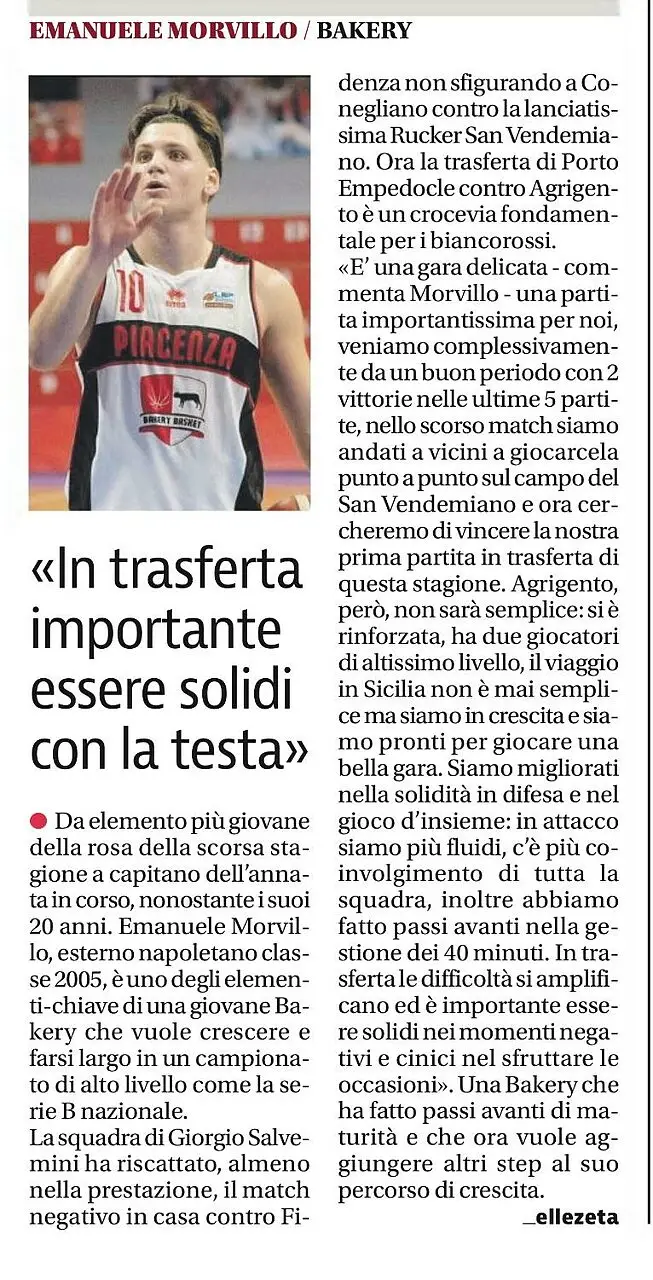 EMANUELE MORVILLO / BAKERY

«In trasferta importante essere solidi con la testa»

• Da elemento più giovane della rosa della scorsa stagione a capitano dell'annata in corso, nonostante i suoi 20 anni. Emanuele Morvillo, esterno napoletano classe 2005, è uno degli elementi-chiave di una giovane Bakery che vuole crescere e farsi largo in un campionato di alto livello come la serie B nazionale.

La squadra di Giorgio Salvemini ha riscattato, almeno nella prestazione, il match negativo in casa contro Fidenza non sfigurando a Conegliano contro la lanciatissima Rucker San Vendemiano. Ora la trasferta di Porto Empedocle contro Agrigento è un crocevia fondamentale per i biancorossi.

«E' una gara delicata - commenta Morvillo - una partita importantissima per noi, veniamo complessivamente da un buon periodo con 2 vittorie nelle ultime 5 partite, nello scorso match siamo andati a vicini a giocarcela punto a punto sul campo del San Vendemiano e ora cercheremo di vincere la nostra prima partita in trasferta di questa stagione. Agrigento, però, non sarà semplice: si è rinforzata, ha due giocatori di altissimo livello, il viaggio in Sicilia non è mai semplice ma siamo in crescita e siamo pronti per giocare una bella gara. Siamo migliorati nella solidità in difesa e nel gioco d'insieme: in attacco siamo più fluidi, c'è più coinvolgimento di tutta la squadra, inoltre abbiamo fatto passi avanti nella gestione dei 40 minuti. In trasferta le difficoltà si amplificano ed è importante essere solidi nei momenti negativi e cinici nel sfruttare le occasioni». Una Bakery che ha fatto passi avanti di maturità e che ora vuole aggiungere altri step al suo percorso di crescita.

_ellezeta